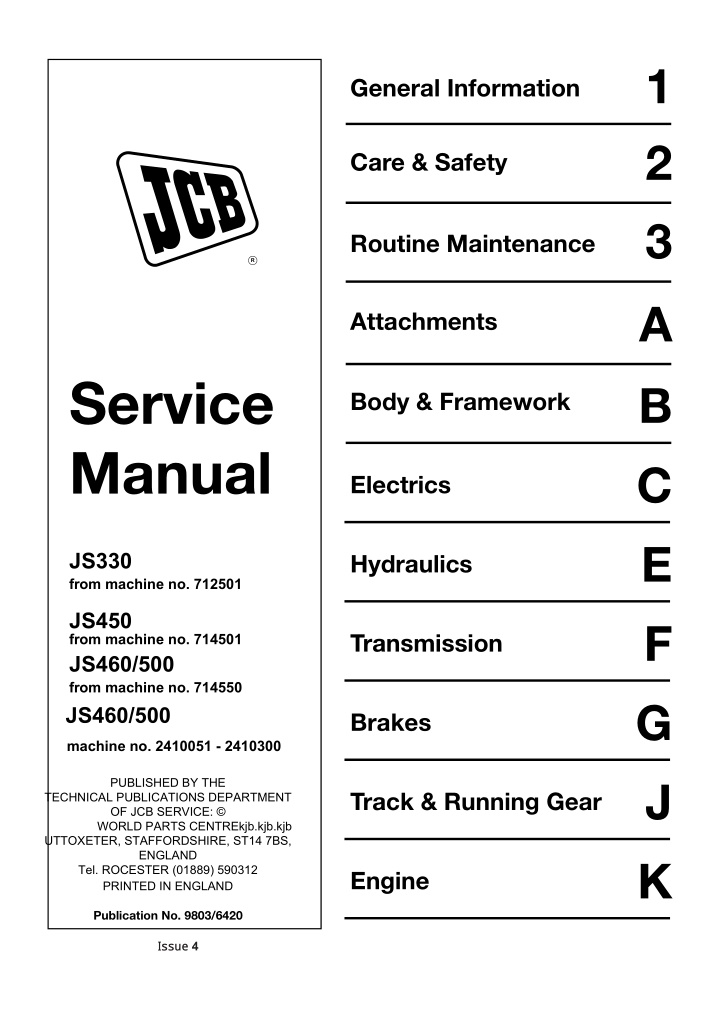 JCB
®

Service Manual

JS330
from machine no. 712501

JS450
from machine no. 714501

JS460/500
from machine no. 714550

JS460/500
machine no. 2410051 - 2410300

PUBLISHED BY THE
TECHNICAL PUBLICATIONS DEPARTMENT
OF JCB SERVICE: ©
WORLD PARTS CENTREkjb.kjb.kjb
UTTOXETER, STAFFORDSHIRE, ST14 7BS,
ENGLAND
Tel. ROCESTER (01889) 590312
PRINTED IN ENGLAND

Publication No. 9803/6420

Issue 4

General Information 1

Care & Safety 2

Routine Maintenance 3

Attachments A

Body & Framework B

Electrics C

Hydraulics E

Transmission F

Brakes G

Track & Running Gear J

Engine K